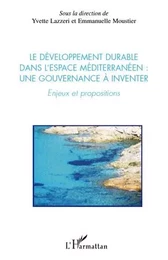 Sous la direction de
Yvette Lazzeri et Emmanuelle Moustier

LE DÉVELOPPEMENT DURABLE DANS L'ESPACE MÉDITERRANÉEN : UNE GOUVERNANCE À INVENTER

Enjeux et propositions

L'Harmattan